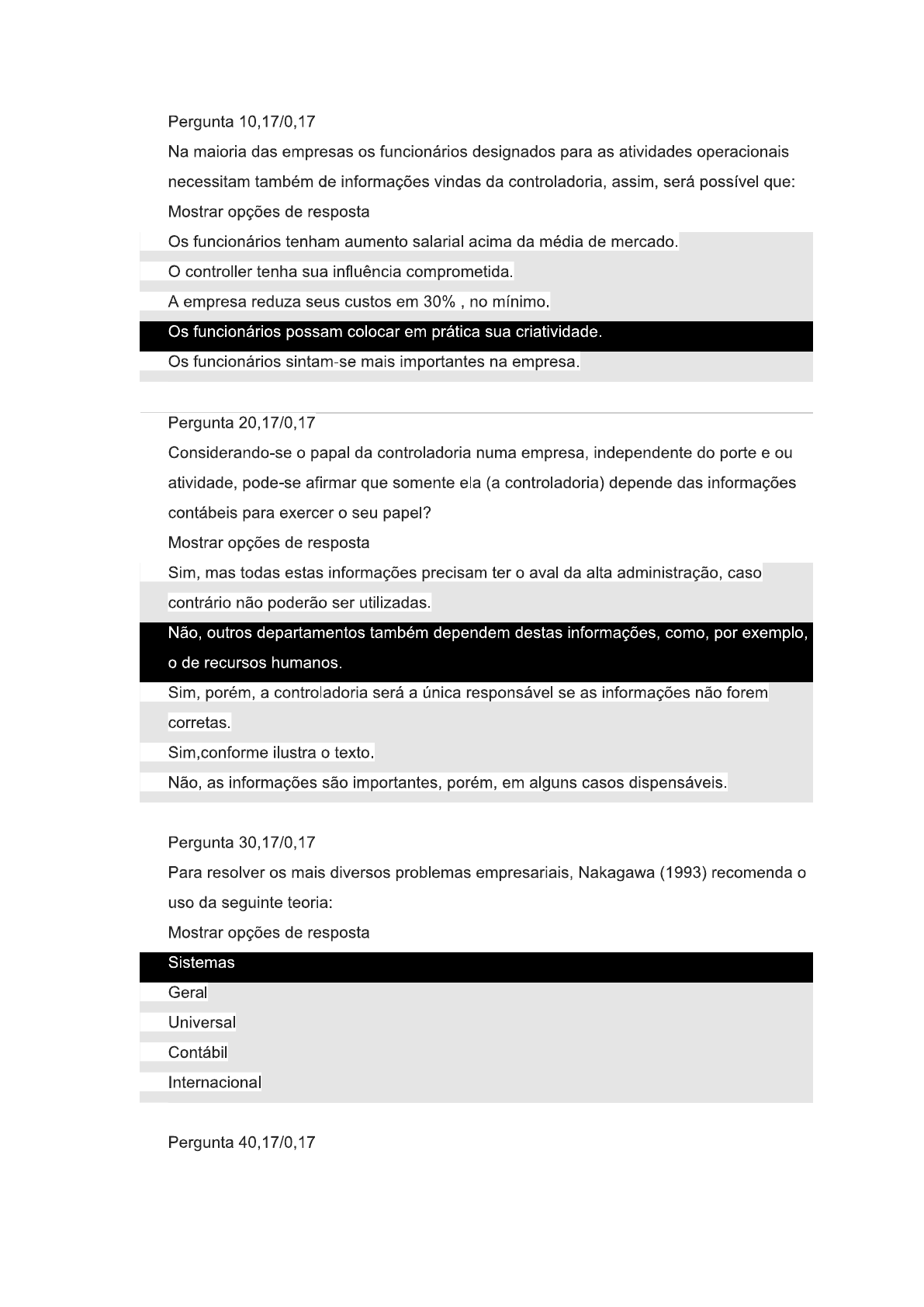 Pergunta 10,17/0,17

Na maioria das empresas os funcionários designados para as atividades operacionais necessitam também de informações vindas da controladoria, assim, será possível que:

Mostrar opções de resposta

Os funcionários tenham aumento salarial acima da média de mercado.

O controller tenha sua influência comprometida.

A empresa reduza seus custos em 30% , no mínimo.

Os funcionários possam colocar em prática sua criatividade.

Os funcionários sintam-se mais importantes na empresa.

Pergunta 20,17/0,17

Considerando-se o papal da controladoria numa empresa, independente do porte e ou atividade, pode-se afirmar que somente ela (a controladoria) depende das informações contábeis para exercer o seu papel?

Mostrar opções de resposta

Sim, mas todas estas informações precisam ter o aval da alta administração, caso contrário não poderão ser utilizadas.

Não, outros departamentos também dependem destas informações, como, por exemplo, o de recursos humanos.

Sim, porém, a controladoria será a única responsável se as informações não forem corretas.

Sim,conforme ilustra o texto.

Não, as informações são importantes, porém, em alguns casos dispensáveis.

Pergunta 30,17/0,17

Para resolver os mais diversos problemas empresariais, Nakagawa (1993) recomenda o uso da seguinte teoria:

Mostrar opções de resposta

Sistemas

Geral

Universal

Contábil

Internacional

Pergunta 40,17/0,17